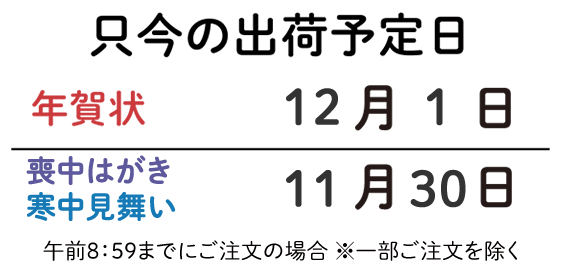 只今の出荷予定日

年賀状 12月 1日

喪中はがき
寒中見舞い 11月30日

午前8：59までにご注文の場合 ※一部ご注文を除く